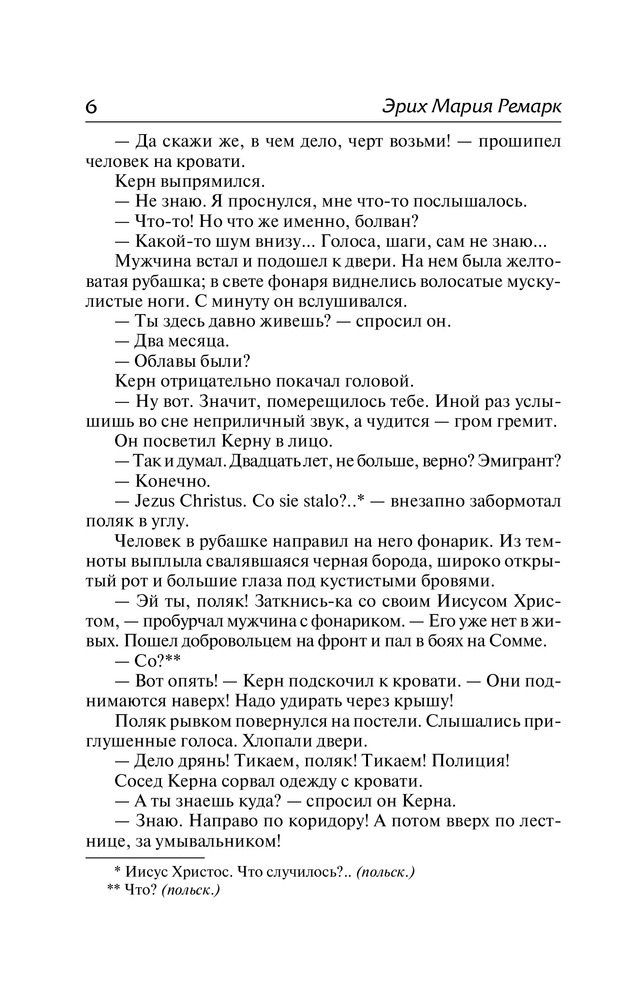 6 Эрих Мария Ремарк

— Да скажи же, в чем дело, черт возьми! — прошипел человек на кровати.

Керн выпрямился.

— Не знаю. Я проснулся, мне что-то послышалось.

— Что-то! Но что же именно, болван?

— Какой-то шум внизу... Голоса, шаги, сам не знаю...

Мужчина встал и подошел к двери. На нем была желтоватая рубашка; в свете фонаря виднелись волосатые мускулистые ноги. С минуту он вслушивался.

— Ты здесь давно живешь? — спросил он.

— Два месяца.

— Облавы были?

Керн отрицательно покачал головой.

— Ну вот. Значит, померещилось тебе. Иной раз услышишь во сне неприличный звук, а чудится — гром гремит.

Он посветил Керну в лицо.

— Так и думал. Двадцать лет, не больше, верно? Эмигрант?

— Конечно.

— Jezus Christus. Co sie stalo?..* — внезапно забормотал поляк в углу.

Человек в рубашке направил на него фонарик. Из темноты выплыла свалявшаяся черная борода, широко открытый рот и большие глаза под кустистыми бровями.

— Эй ты, поляк! Заткнись-ка со своим Иисусом Христом, — пробурчал мужчина с фонариком. — Его уже нет в живых. Пошел добровольцем на фронт и пал в боях на Сомме.

— Co?**

— Вот опять! — Керн подскочил к кровати. — Они поднимаются наверх! Надо удирать через крышу!

Поляк рывком повернулся на постели. Слышались приглушенные голоса. Хлопали двери.

— Дело дрянь! Тикаем, поляк! Тикаем! Полиция!

Сосед Керна сорвал одежду с кровати.

— А ты знаешь куда? — спросил он Керна.

— Знаю. Направо по коридору! А потом вверх по лестнице, за умывальником!

* Иисус Христос. Что случилось?.. (польск.)
** Что? (польск.)